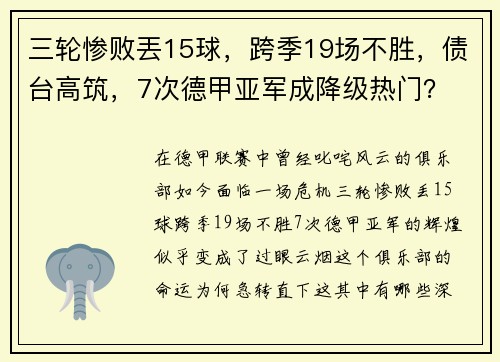 三轮惨败丢15球，跨季19场不胜，债台高筑，7次德甲亚军成降级热门？

在德甲联赛中曾经叱咤风云的俱乐部如今面临一场危机三轮惨败丢15球跨季19场不胜7次德甲亚军的辉煌似乎变成了过眼云烟这个俱乐部的命运为何急转直下这其中有哪些深